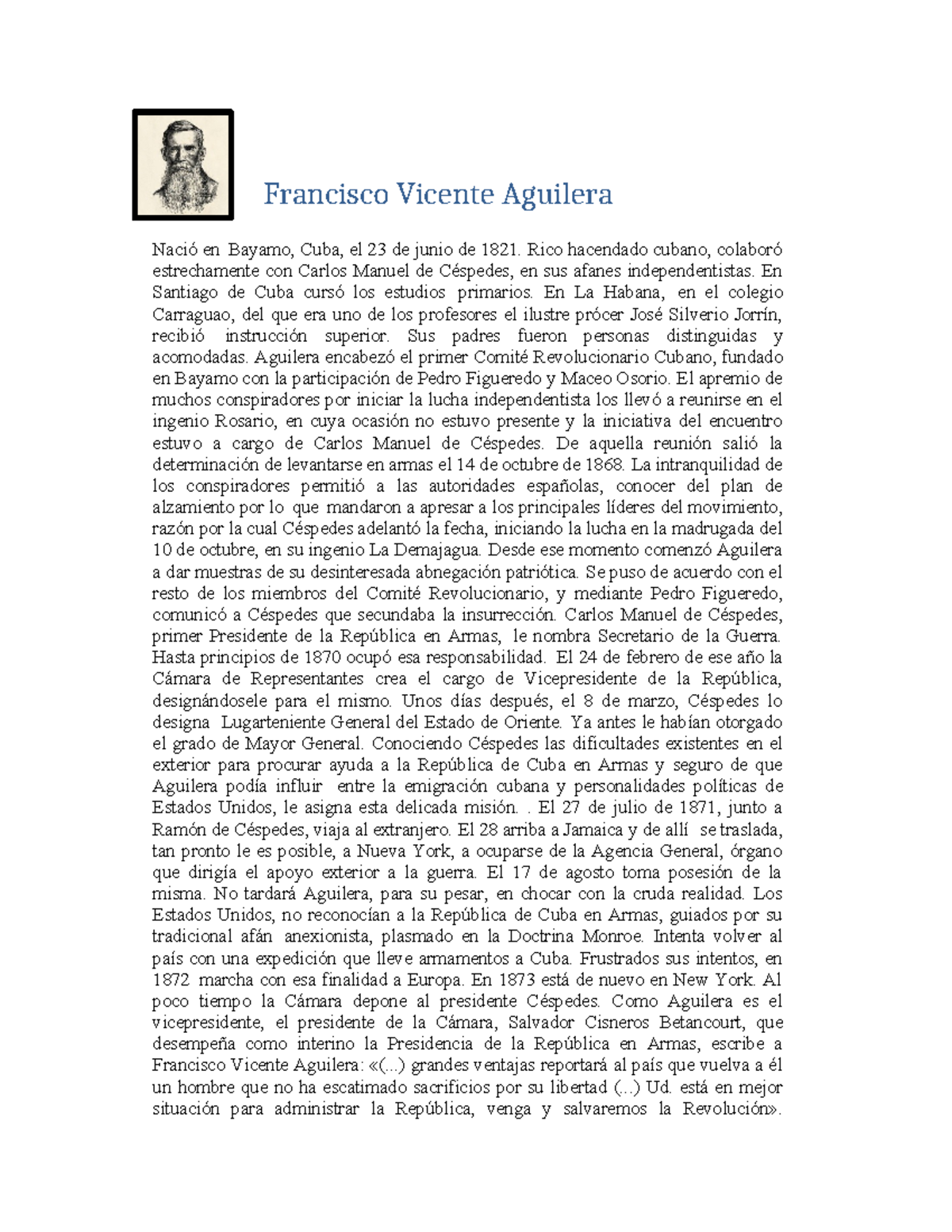 Francisco Vicente Aguilera

Nació en Bayamo, Cuba, el 23 de junio de 1821. Rico hacendado cubano, colaboró estrechamente con Carlos Manuel de Céspedes, en sus afanes independentistas. En Santiago de Cuba cursó los estudios primarios. En La Habana, en el colegio Carraguao, del que era uno de los profesores el ilustre prócer José Silverio Jorrín, recibió instrucción superior. Sus padres fueron personas distinguidas y acomodadas. Aguilera encabezó el primer Comité Revolucionario Cubano, fundado en Bayamo con la participación de Pedro Figueredo y Maceo Osorio. El apremio de muchos conspiradores por iniciar la lucha independentista los llevó a reunirse en el ingenio Rosario, en cuya ocasión no estuvo presente y la iniciativa del encuentro estuvo a cargo de Carlos Manuel de Céspedes. De aquella reunión salió la determinación de levantarse en armas el 14 de octubre de 1868. La intranquilidad de los conspiradores permitió a las autoridades españolas, conocer del plan de alzamiento por lo que mandaron a apresar a los principales líderes del movimiento, razón por la cual Céspedes adelantó la fecha, iniciando la lucha en la madrugada del 10 de octubre, en su ingenio La Demajagua. Desde ese momento comenzó Aguilera a dar muestras de su desinteresada abnegación patriótica. Se puso de acuerdo con el resto de los miembros del Comité Revolucionario, y mediante Pedro Figueredo, comunicó a Céspedes que secundaba la insurrección. Carlos Manuel de Céspedes, primer Presidente de la República en Armas, le nombra Secretario de la Guerra. Hasta principios de 1870 ocupó esa responsabilidad. El 24 de febrero de ese año la Cámara de Representantes crea el cargo de Vicepresidente de la República, designándosele para el mismo. Unos días después, el 8 de marzo, Céspedes lo designa Lugarteniente General del Estado de Oriente. Ya antes le habían otorgado el grado de Mayor General. Conociendo Céspedes las dificultades existentes en el exterior para procurar ayuda a la República de Cuba en Armas y seguro de que Aguilera podía influir entre la emigración cubana y personalidades políticas de Estados Unidos, le asigna esta delicada misión. . El 27 de julio de 1871, junto a Ramón de Céspedes, viaja al extranjero. El 28 arriba a Jamaica y de allí se traslada, tan pronto le es posible, a Nueva York, a ocuparse de la Agencia General, órgano que dirigía el apoyo exterior a la guerra. El 17 de agosto toma posesión de la misma. No tardará Aguilera, para su pesar, en chocar con la cruda realidad. Los Estados Unidos, no reconocían a la República de Cuba en Armas, guiados por su tradicional afán anexionista, plasmado en la Doctrina Monroe. Intenta volver al país con una expedición que lleve armamentos a Cuba. Frustrados sus intentos, en 1872 marcha con esa finalidad a Europa. En 1873 está de nuevo en New York. Al poco tiempo la Cámara depone al presidente Céspedes. Como Aguilera es el vicepresidente, el presidente de la Cámara, Salvador Cisneros Betancourt, que desempeña como interino la Presidencia de la República en Armas, escribe a Francisco Vicente Aguilera: «(...) grandes ventajas reportará al país que vuelva a él un hombre que no ha escatimado sacrificios por su libertad (...) Ud. está en mejor situación para administrar la República, venga y salvaremos la Revolución».